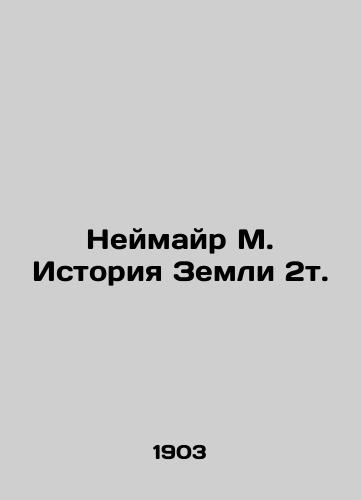 Неймайр М.
История Земли 2т.

1903